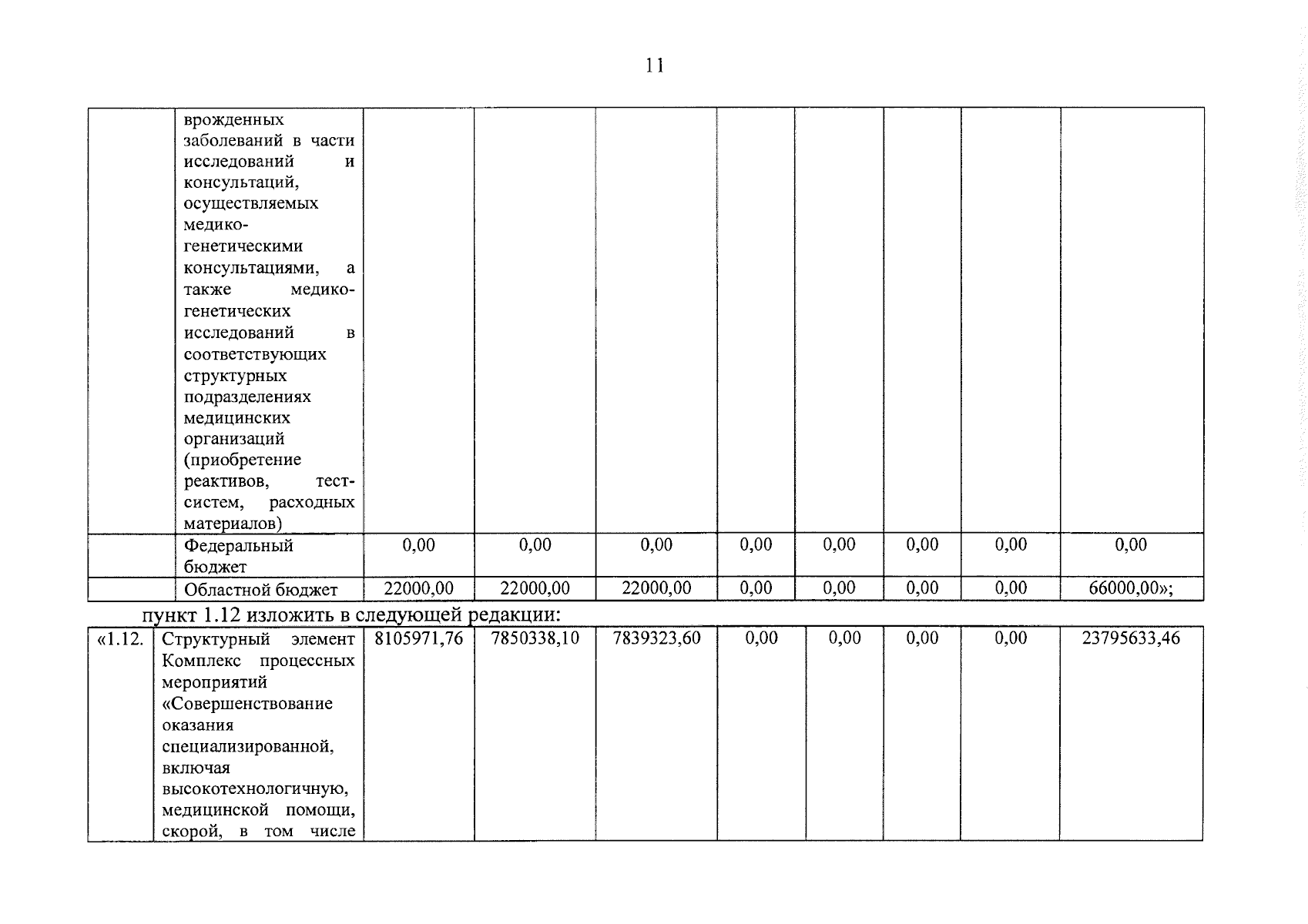 11

| | врожденных заболеваний в части исследований и консультаций, осуществляемых медико-генетическими консультациями, а также медико-генетических исследований в соответствующих структурных подразделениях медицинских организаций (приобретение реактивов, тест-систем, расходных материалов) | | | | | | | | |
|---|---|---|---|---|---|---|---|---|---|
| | Федеральный бюджет | 0,00 | 0,00 | 0,00 | 0,00 | 0,00 | 0,00 | 0,00 | 0,00 |
| | Областной бюджет | 22000,00 | 22000,00 | 22000,00 | 0,00 | 0,00 | 0,00 | 0,00 | 66000,00»; |

пункт 1.12 изложить в следующей редакции:

| «1.12. | Структурный элемент Комплекс процессных мероприятий «Совершенствование оказания специализированной, включая высокотехнологичную, медицинской помощи, скорой, в том числе | 8105971,76 | 7850338,10 | 7839323,60 | 0,00 | 0,00 | 0,00 | 0,00 | 23795633,46 |
|---|---|---|---|---|---|---|---|---|---|